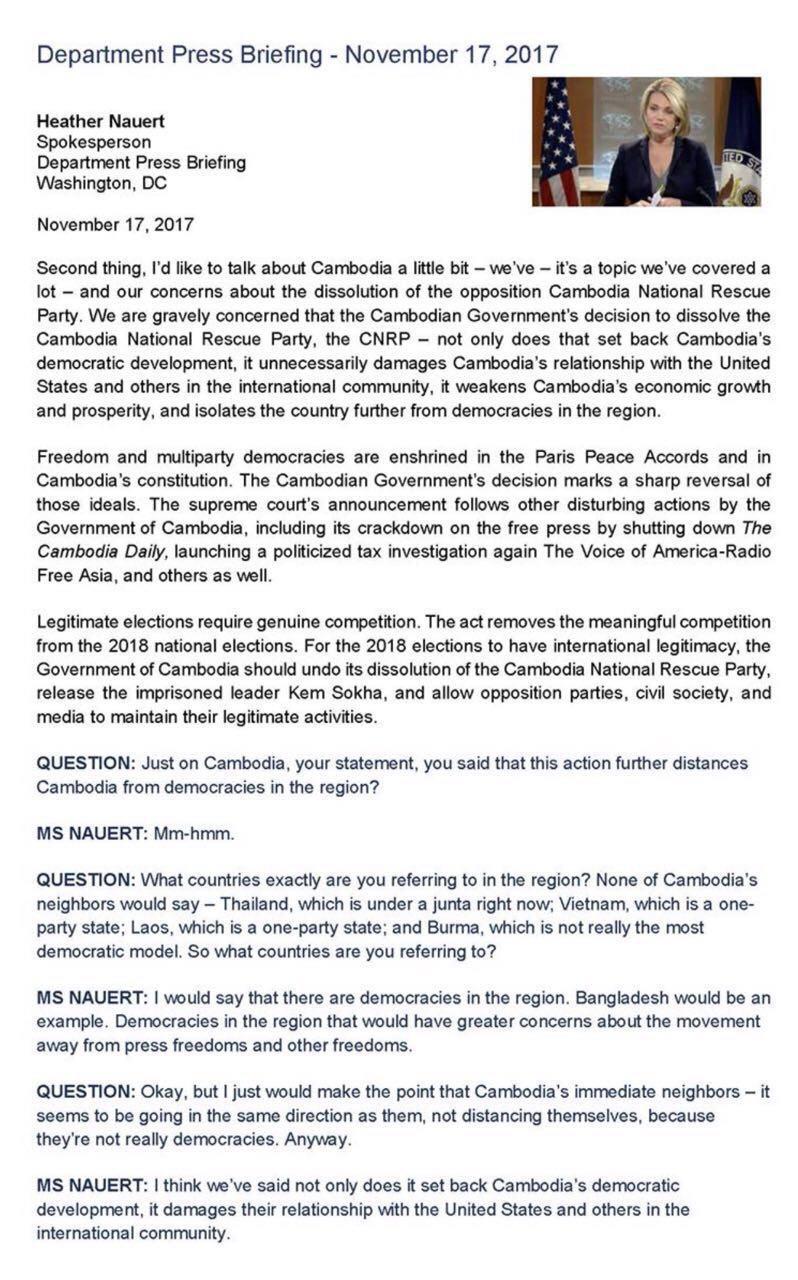 Department Press Briefing - November 17, 2017

Heather Nauert
Spokesperson
Department Press Briefing
Washington, DC

November 17, 2017

Second thing, I'd like to talk about Cambodia a little bit – we've – it's a topic we've covered a lot – and our concerns about the dissolution of the opposition Cambodia National Rescue Party. We are gravely concerned that the Cambodian Government's decision to dissolve the Cambodia National Rescue Party, the CNRP – not only does that set back Cambodia's democratic development, it unnecessarily damages Cambodia's relationship with the United States and others in the international community, it weakens Cambodia's economic growth and prosperity, and isolates the country further from democracies in the region.

Freedom and multiparty democracies are enshrined in the Paris Peace Accords and in Cambodia's constitution. The Cambodian Government's decision marks a sharp reversal of those ideals. The supreme court's announcement follows other disturbing actions by the Government of Cambodia, including its crackdown on the free press by shutting down The Cambodia Daily, launching a politicized tax investigation again The Voice of America-Radio Free Asia, and others as well.

Legitimate elections require genuine competition. The act removes the meaningful competition from the 2018 national elections. For the 2018 elections to have international legitimacy, the Government of Cambodia should undo its dissolution of the Cambodia National Rescue Party, release the imprisoned leader Kem Sokha, and allow opposition parties, civil society, and media to maintain their legitimate activities.

QUESTION: Just on Cambodia, your statement, you said that this action further distances Cambodia from democracies in the region?

MS NAUERT: Mm-hmm.

QUESTION: What countries exactly are you referring to in the region? None of Cambodia's neighbors would say – Thailand, which is under a junta right now; Vietnam, which is a one-party state; Laos, which is a one-party state; and Burma, which is not really the most democratic model. So what countries are you referring to?

MS NAUERT: I would say that there are democracies in the region. Bangladesh would be an example. Democracies in the region that would have greater concerns about the movement away from press freedoms and other freedoms.

QUESTION: Okay, but I just would make the point that Cambodia's immediate neighbors – it seems to be going in the same direction as them, not distancing themselves, because they're not really democracies. Anyway.

MS NAUERT: I think we've said not only does it set back Cambodia's democratic development, it damages their relationship with the United States and others in the international community.